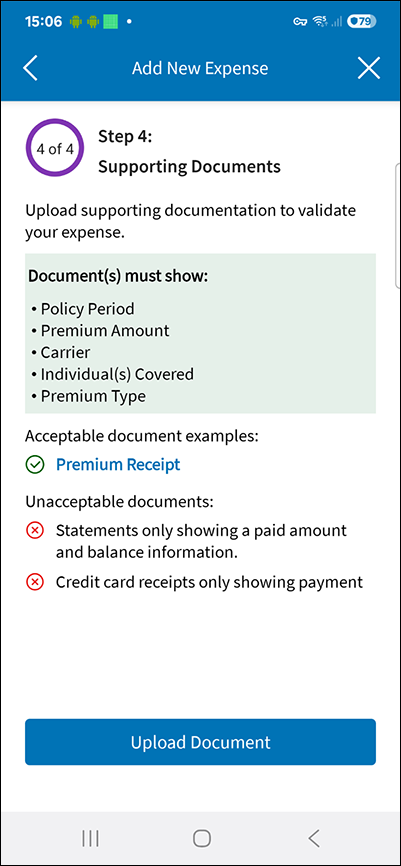 15:06

79

Add New Expense

4 of 4

Step 4:
Supporting Documents

Upload supporting documentation to validate your expense.

Document(s) must show:

• Policy Period
• Premium Amount
• Carrier
• Individual(s) Covered
• Premium Type

Acceptable document examples:

Premium Receipt

Unacceptable documents:

Statements only showing a paid amount and balance information.

Credit card receipts only showing payment

Upload Document